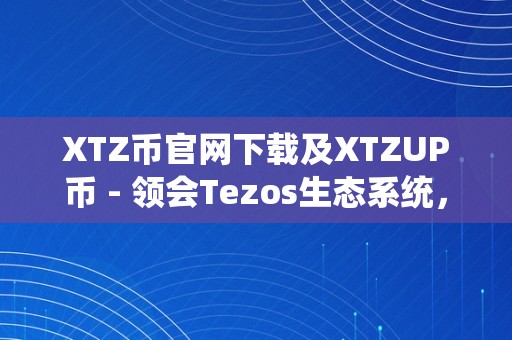 XTZ币官网下载及XTZUP币 - 领会Tezos生态系统，